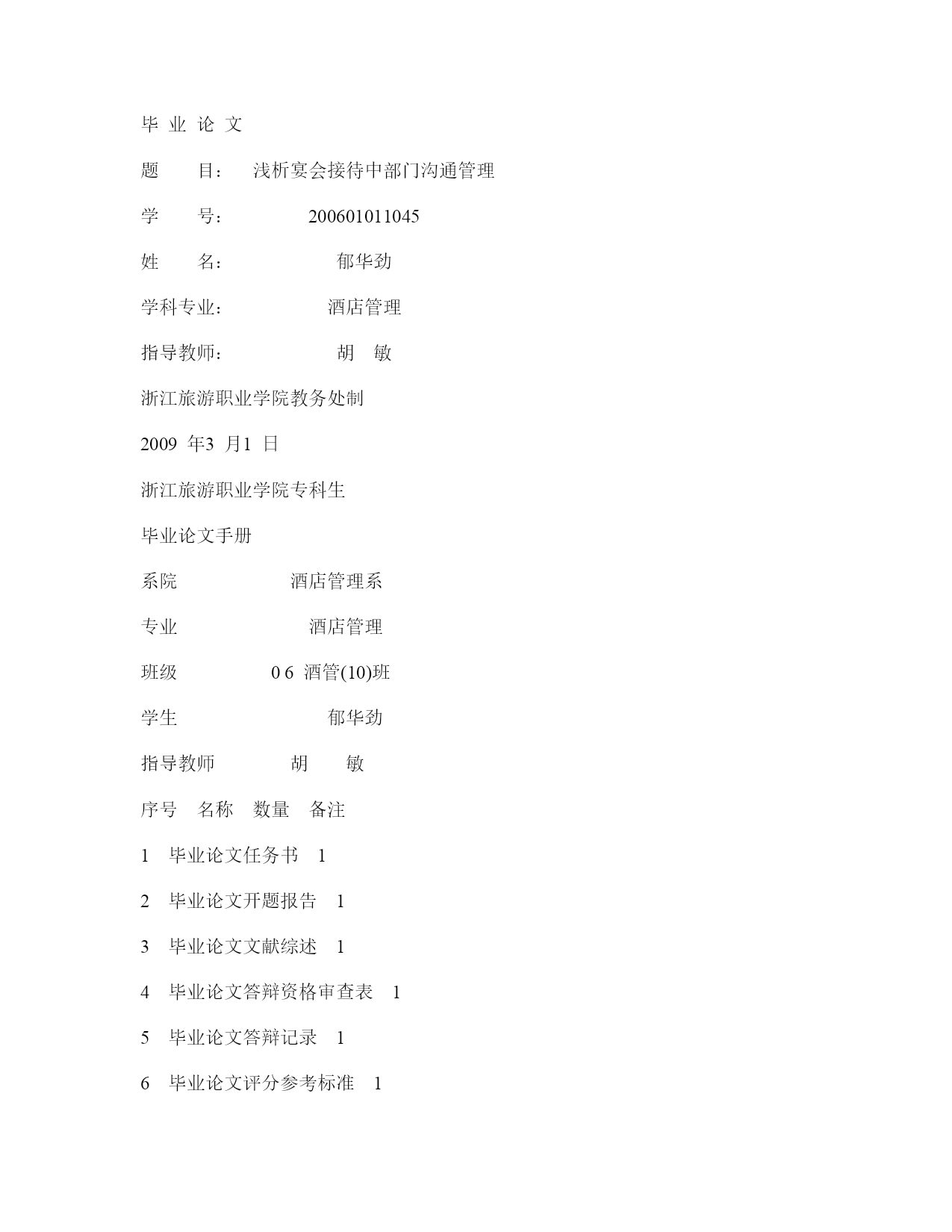 毕 业 论 文

题　　目：　浅析宴会接待中部门沟通管理

学　　号：　　　　200601011045

姓　　名：　　　　　郁华劲

学科专业：　　　　　酒店管理

指导教师：　　　　　胡　敏

浙江旅游职业学院教务处制

2009 年3 月1 日

浙江旅游职业学院专科生

毕业论文手册

系院　　　　　酒店管理系

专业　　　　　　酒店管理

班级　　　　0 6 酒管(10)班

学生　　　　　　　郁华劲

指导教师　　　　胡　　敏

序号　名称　数量　备注

1　毕业论文任务书　1

2　毕业论文开题报告　1

3　毕业论文文献综述　1

4　毕业论文答辩资格审查表　1

5　毕业论文答辩记录　1

6　毕业论文评分参考标准　1